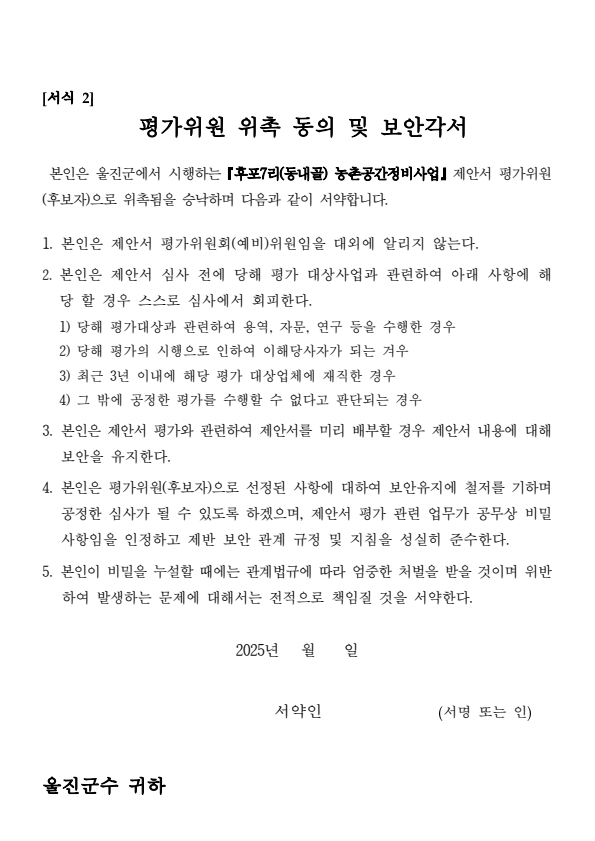 [서식 2]

평가위원 위촉 동의 및 보안각서

본인은 울진군에서 시행하는 『후포7리(동내골) 농촌공간정비사업』 제안서 평가위원(후보자)으로 위촉됨을 승낙하며 다음과 같이 서약합니다.

1. 본인은 제안서 평가위원회(예비)위원임을 대외에 알리지 않는다.

2. 본인은 제안서 심사 전에 당해 평가 대상사업과 관련하여 아래 사항에 해당 할 경우 스스로 심사에서 회피한다.
1) 당해 평가대상과 관련하여 용역, 자문, 연구 등을 수행한 경우
2) 당해 평가의 시행으로 인하여 이해당사자가 되는 겨우
3) 최근 3년 이내에 해당 평가 대상업체에 재직한 경우
4) 그 밖에 공정한 평가를 수행할 수 없다고 판단되는 경우

3. 본인은 제안서 평가와 관련하여 제안서를 미리 배부할 경우 제안서 내용에 대해 보안을 유지한다.

4. 본인은 평가위원(후보자)으로 선정된 사항에 대하여 보안유지에 철저를 기하며 공정한 심사가 될 수 있도록 하겠으며, 제안서 평가 관련 업무가 공무상 비밀 사항임을 인정하고 제반 보안 관계 규정 및 지침을 성실히 준수한다.

5. 본인이 비밀을 누설할 때에는 관계법규에 따라 엄중한 처벌을 받을 것이며 위반하여 발생하는 문제에 대해서는 전적으로 책임질 것을 서약한다.

2025년 월 일

서약인 (서명 또는 인)

울진군수 귀하